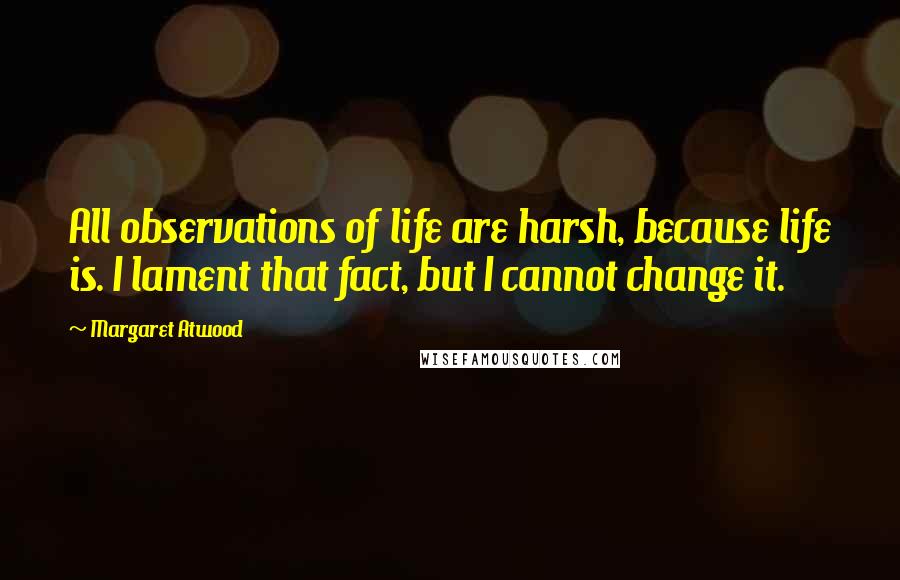 All observations of life are harsh, because life is. I lament that fact, but I cannot change it.

~ Margaret Atwood

WISEFAMOUSQUOTES.COM